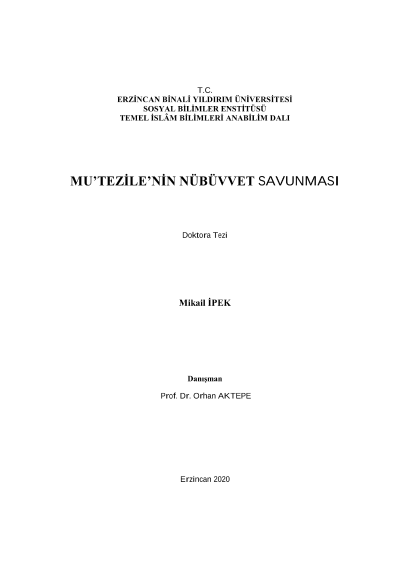 T.C.
ERZİNCAN BİNALİ YILDIRIM ÜNİVERSİTESİ
SOSYAL BİLİMLER ENSTİTÜSÜ
TEMEL İSLÂM BİLİMLERİ ANABİLİM DALI

MU'TEZİLE'NİN NÜBÜVVET SAVUNMASI

Doktora Tezi

Mikail İPEK

Danışman
Prof. Dr. Orhan AKTEPE

Erzincan 2020